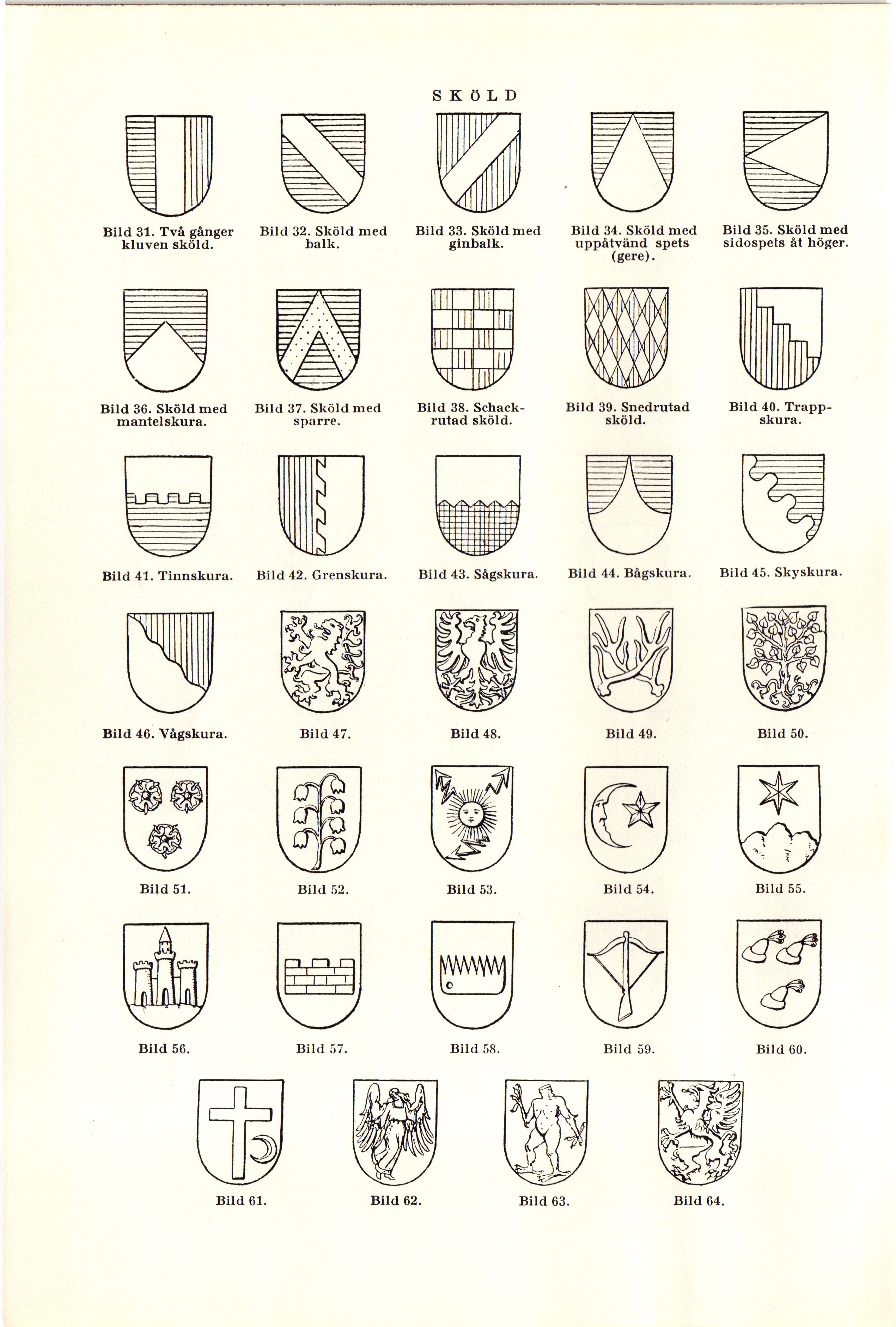 SKÖLD

Bild 31. Två gånger kluven sköld.

Bild 32. Sköld med balk.

Bild 33. Sköld med ginbalk.

Bild 34. Sköld med uppåtvänd spets (gere).

Bild 35. Sköld med sidospets åt höger.

Bild 36. Sköld med mantelskura.

Bild 37. Sköld med sparre.

Bild 38. Schackrutad sköld.

Bild 39. Snedrutad sköld.

Bild 40. Trappskura.

Bild 41. Tinnskura.

Bild 42. Grenskura.

Bild 43. Sågskura.

Bild 44. Bågskura.

Bild 45. Skyskura.

Bild 46. Vågskura.

Bild 47.

Bild 48.

Bild 49.

Bild 50.

Bild 51.

Bild 52.

Bild 53.

Bild 54.

Bild 55.

Bild 56.

Bild 57.

Bild 58.

Bild 59.

Bild 60.

Bild 61.

Bild 62.

Bild 63.

Bild 64.